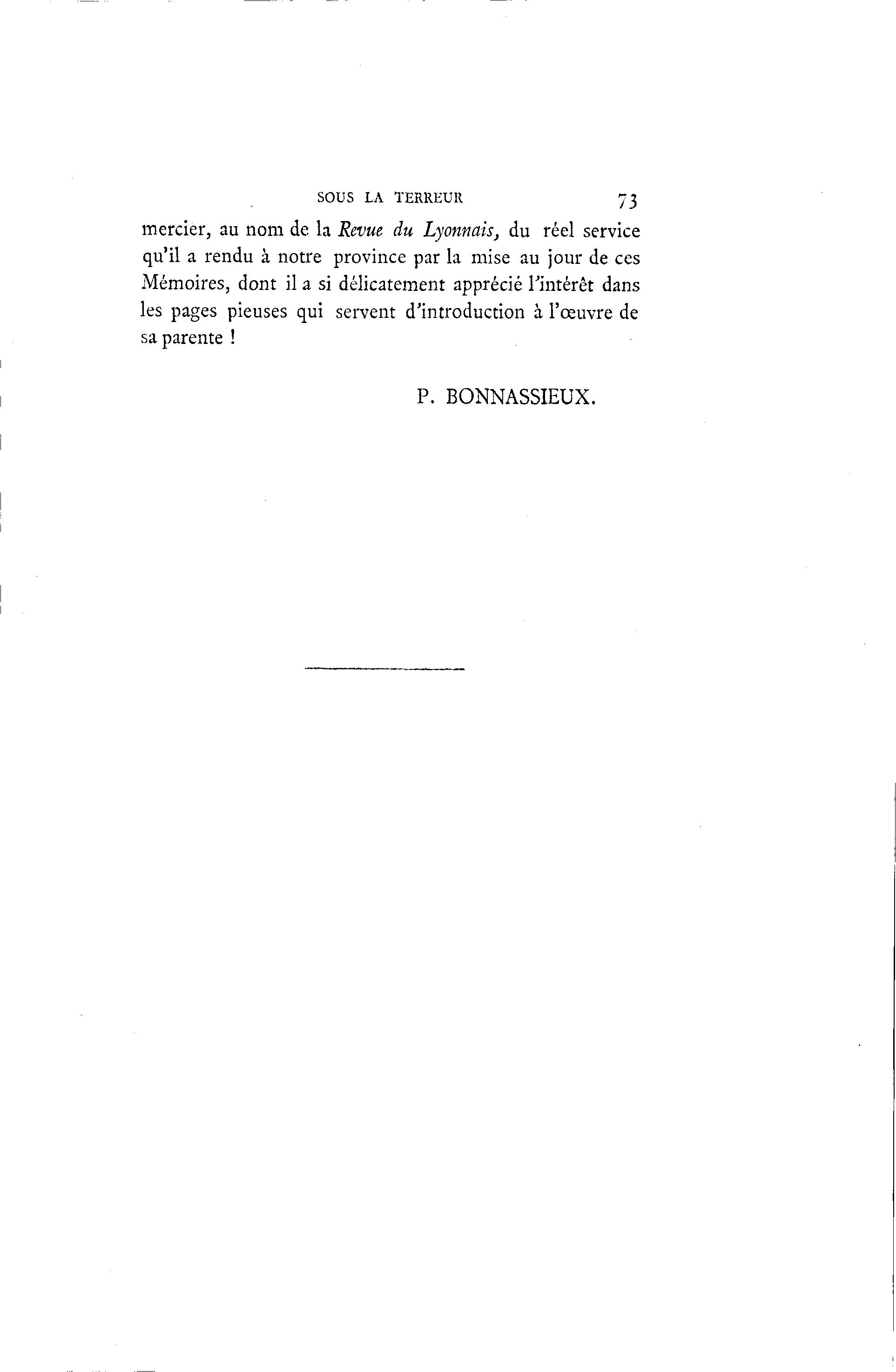 SOUS LA TERREUR 73

mercier, au nom de la Revue du Lyonnais, du réel service qu'il a rendu à notre province par la mise au jour de ces Mémoires, dont il a si délicatement apprécié l'intérêt dans les pages pieuses qui servent d'introduction à l'œuvre de sa parente !

P. BONNASSIEUX.